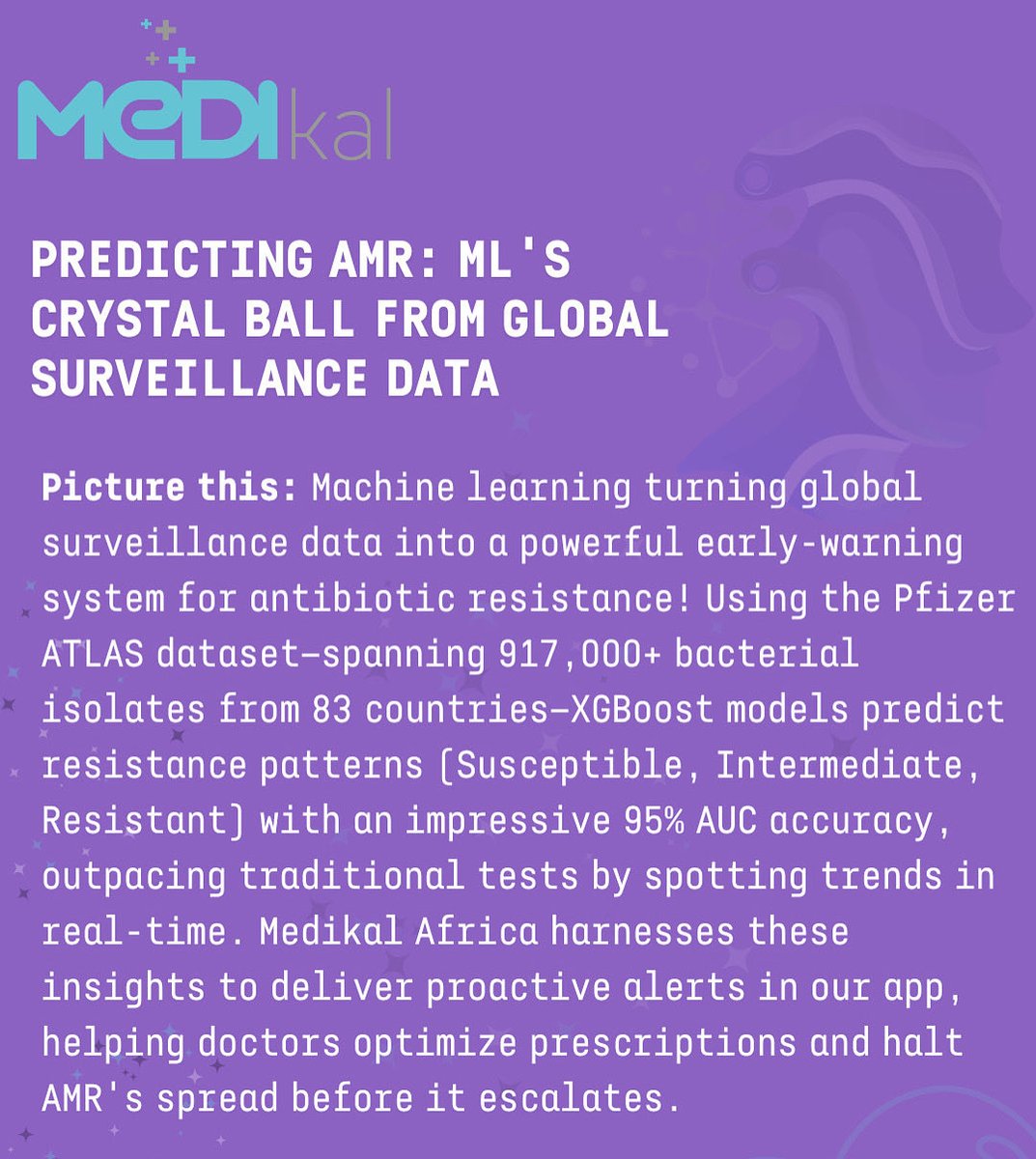 MEDIkal

PREDICTING AMR: ML'S CRYSTAL BALL FROM GLOBAL SURVEILLANCE DATA

Picture this: Machine learning turning global surveillance data into a powerful early-warning system for antibiotic resistance! Using the Pfizer ATLAS dataset—spanning 917,000+ bacterial isolates from 83 countries—XGBoost models predict resistance patterns (Susceptible, Intermediate, Resistant) with an impressive 95% AUC accuracy, outpacing traditional tests by spotting trends in real-time. Medikal Africa harnesses these insights to deliver proactive alerts in our app, helping doctors optimize prescriptions and halt AMR's spread before it escalates.